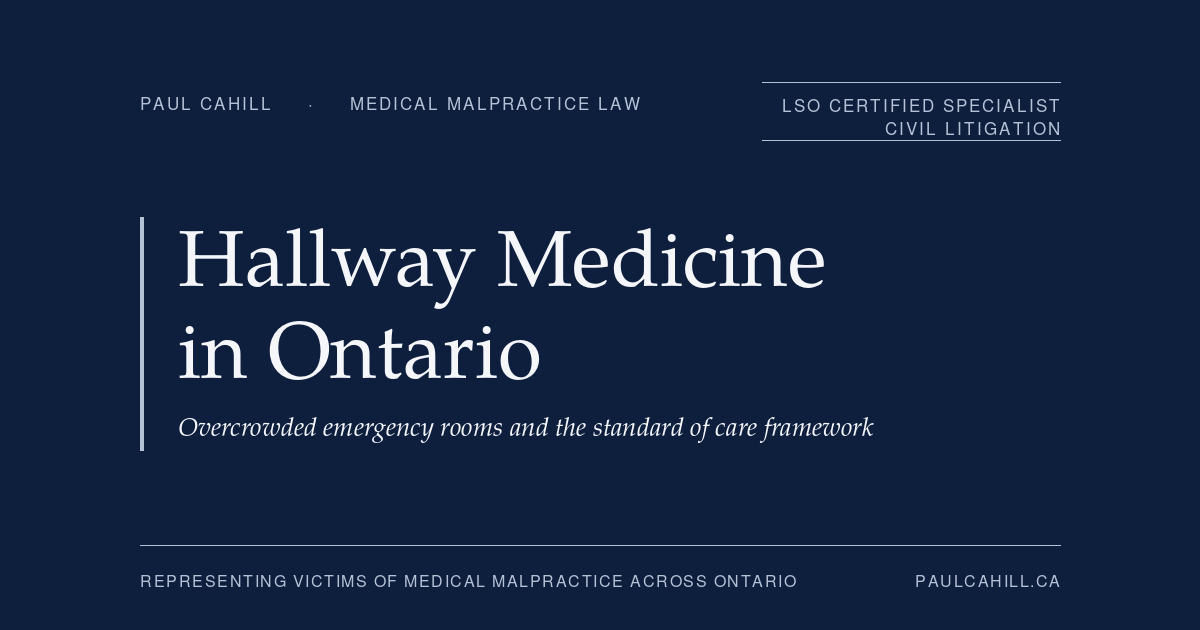 PAUL CAHILL · MEDICAL MALPRACTICE LAW

LSO CERTIFIED SPECIALIST
CIVIL LITIGATION

Hallway Medicine in Ontario

Overcrowded emergency rooms and the standard of care framework

REPRESENTING VICTIMS OF MEDICAL MALPRACTICE ACROSS ONTARIO

PAULCAHILL.CA